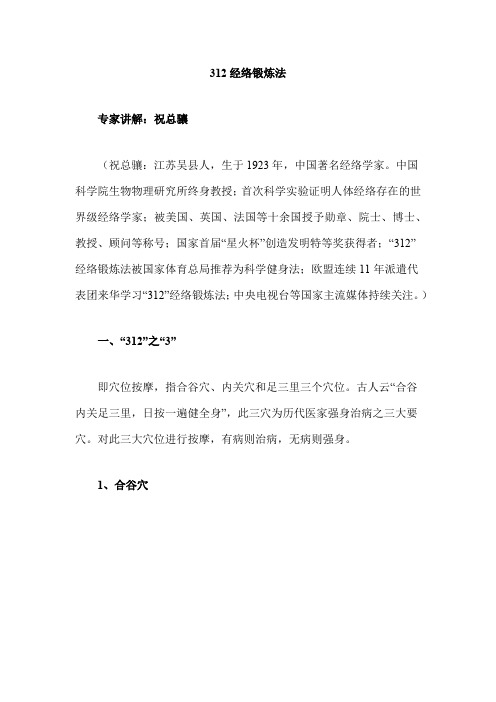 312 经络锻炼法

专家讲解：祝总骧

（祝总骧：江苏吴县人，生于 1923 年，中国著名经络学家。中国科学院生物物理研究所终身教授；首次科学实验证明人体经络存在的世界级经络学家；被美国、英国、法国等十余国授予勋章、院士、博士、教授、顾问等称号；国家首届“星火杯”创造发明特等奖获得者；“312”经络锻炼法被国家体育总局推荐为科学健身法；欧盟连续 11 年派遣代表团来华学习“312”经络锻炼法；中央电视台等国家主流媒体持续关注。）

一、“312”之“3”

即穴位按摩，指合谷穴、内关穴和足三里三个穴位。古人云“合谷内关足三里，日按一遍健全身”，此三穴为历代医家强身治病之三大要穴。对此三大穴位进行按摩，有病则治病，无病则强身。

1、合谷穴